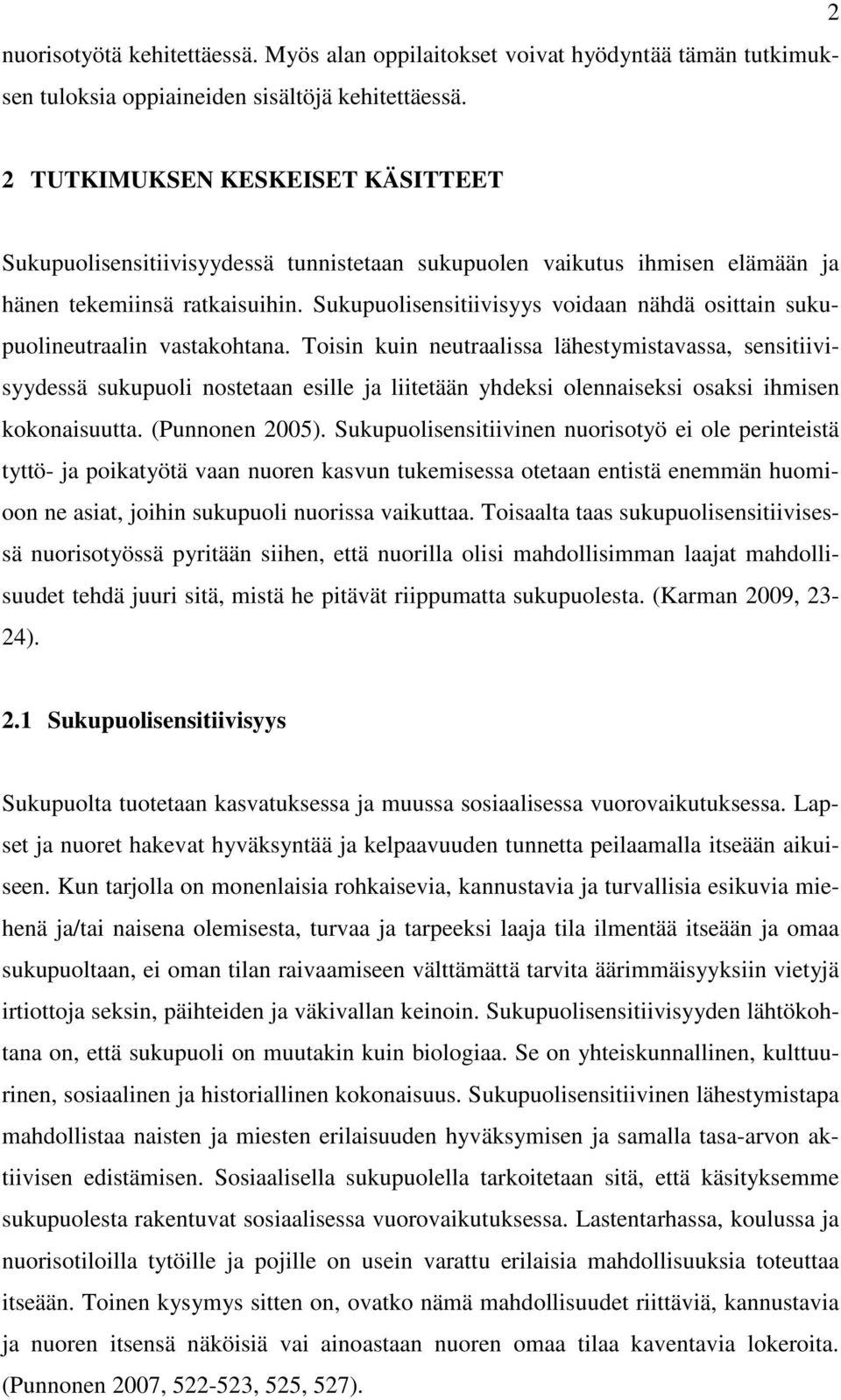 2

nuorisotyötä kehitettäessä. Myös alan oppilaitokset voivat hyödyntää tämän tutkimuksen tuloksia oppiaineiden sisältöjä kehitettäessä.

2 TUTKIMUKSEN KESKEISET KÄSITTEET

Sukupuolisensitiivisyydessä tunnistetaan sukupuolen vaikutus ihmisen elämään ja hänen tekemiinsä ratkaisuihin. Sukupuolisensitiivisyys voidaan nähdä osittain sukupuolineutraalin vastakohtana. Toisin kuin neutraalissa lähestymistavassa, sensitiivisyydessä sukupuoli nostetaan esille ja liitetään yhdeksi olennaiseksi osaksi ihmisen kokonaisuutta. (Punnonen 2005). Sukupuolisensitiivinen nuorisotyö ei ole perinteistä tyttö- ja poikatyötä vaan nuoren kasvun tukemisessa otetaan entistä enemmän huomioon ne asiat, joihin sukupuoli nuorissa vaikuttaa. Toisaalta taas sukupuolisensitiivisessä nuorisotyössä pyritään siihen, että nuorilla olisi mahdollisimman laajat mahdollisuudet tehdä juuri sitä, mistä he pitävät riippumatta sukupuolesta. (Karman 2009, 23-24).

2.1 Sukupuolisensitiivisyys

Sukupuolta tuotetaan kasvatuksessa ja muussa sosiaalisessa vuorovaikutuksessa. Lapset ja nuoret hakevat hyväksyntää ja kelpaavuuden tunnetta peilaamalla itseään aikuiseen. Kun tarjolla on monenlaisia rohkaisevia, kannustavia ja turvallisia esikuvia miehenä ja/tai naisena olemisesta, turvaa ja tarpeeksi laaja tila ilmentää itseään ja omaa sukupuoltaan, ei oman tilan raivaamiseen välttämättä tarvita äärimmäisyyksiin vietyjä irtiottoja seksin, päihteiden ja väkivallan keinoin. Sukupuolisensitiivisyyden lähtökohtana on, että sukupuoli on muutakin kuin biologiaa. Se on yhteiskunnallinen, kulttuurinen, sosiaalinen ja historiallinen kokonaisuus. Sukupuolisensitiivinen lähestymistapa mahdollistaa naisten ja miesten erilaisuuden hyväksymisen ja samalla tasa-arvon aktiivisen edistämisen. Sosiaalisella sukupuolella tarkoitetaan sitä, että käsityksemme sukupuolesta rakentuvat sosiaalisessa vuorovaikutuksessa. Lastentarhassa, koulussa ja nuorisotiloilla tytöille ja pojille on usein varattu erilaisia mahdollisuuksia toteuttaa itseään. Toinen kysymys sitten on, ovatko nämä mahdollisuudet riittäviä, kannustavia ja nuoren itsensä näköisiä vai ainoastaan nuoren omaa tilaa kaventavia lokeroita. (Punnonen 2007, 522-523, 525, 527).